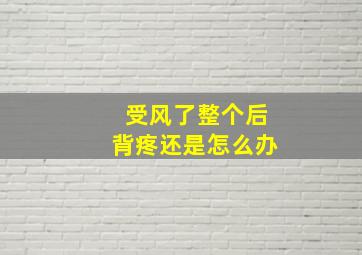 受风了整个后
背疼还是怎么办